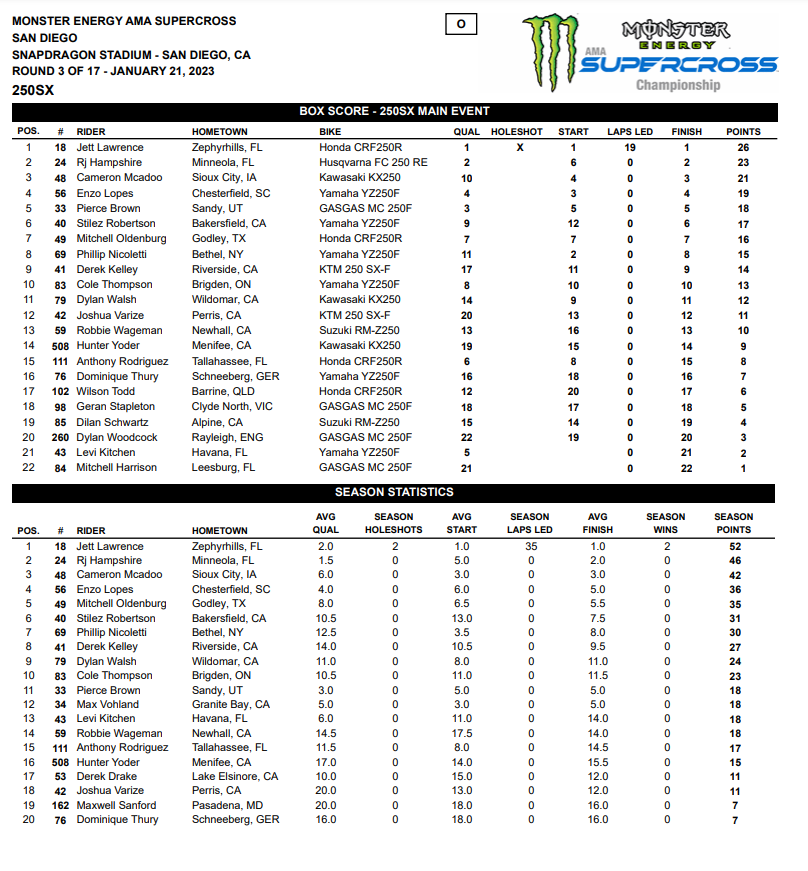 MONSTER ENERGY AMA SUPERCROSS
SAN DIEGO
SNAPDRAGON STADIUM - SAN DIEGO, CA
ROUND 3 OF 17 - JANUARY 21, 2023
250SX

O

MONSTER ENERGY AMA SUPERCROSS Championship

BOX SCORE - 250SX MAIN EVENT

| POS. | # | RIDER | HOMETOWN | BIKE | QUAL | HOLESHOT | START | LAPS LED | FINISH | POINTS |
|---|---|---|---|---|---|---|---|---|---|---|
| 1 | 18 | Jett Lawrence | Zephyrhills, FL | Honda CRF250R | 1 | X | 1 | 19 | 1 | 26 |
| 2 | 24 | Rj Hampshire | Minneola, FL | Husqvarna FC 250 RE | 2 | | 6 | 0 | 2 | 23 |
| 3 | 48 | Cameron Mcadoo | Sioux City, IA | Kawasaki KX250 | 10 | | 4 | 0 | 3 | 21 |
| 4 | 56 | Enzo Lopes | Chesterfield, SC | Yamaha YZ250F | 4 | | 3 | 0 | 4 | 19 |
| 5 | 33 | Pierce Brown | Sandy, UT | GASGAS MC 250F | 3 | | 5 | 0 | 5 | 18 |
| 6 | 40 | Stilez Robertson | Bakersfield, CA | Yamaha YZ250F | 9 | | 12 | 0 | 6 | 17 |
| 7 | 49 | Mitchell Oldenburg | Godley, TX | Honda CRF250R | 7 | | 7 | 0 | 7 | 16 |
| 8 | 69 | Phillip Nicoletti | Bethel, NY | Yamaha YZ250F | 11 | | 2 | 0 | 8 | 15 |
| 9 | 41 | Derek Kelley | Riverside, CA | KTM 250 SX-F | 17 | | 11 | 0 | 9 | 14 |
| 10 | 83 | Cole Thompson | Brigden, ON | Yamaha YZ250F | 8 | | 10 | 0 | 10 | 13 |
| 11 | 79 | Dylan Walsh | Wildomar, CA | Kawasaki KX250 | 14 | | 9 | 0 | 11 | 12 |
| 12 | 42 | Joshua Varize | Perris, CA | KTM 250 SX-F | 20 | | 13 | 0 | 12 | 11 |
| 13 | 59 | Robbie Wageman | Newhall, CA | Suzuki RM-Z250 | 13 | | 16 | 0 | 13 | 10 |
| 14 | 508 | Hunter Yoder | Menifee, CA | Kawasaki KX250 | 19 | | 15 | 0 | 14 | 9 |
| 15 | 111 | Anthony Rodriguez | Tallahassee, FL | Honda CRF250R | 6 | | 8 | 0 | 15 | 8 |
| 16 | 76 | Dominique Thury | Schneeberg, GER | Yamaha YZ250F | 16 | | 18 | 0 | 16 | 7 |
| 17 | 102 | Wilson Todd | Barrine, QLD | Honda CRF250R | 12 | | 20 | 0 | 17 | 6 |
| 18 | 98 | Geran Stapleton | Clyde North, VIC | GASGAS MC 250F | 18 | | 17 | 0 | 18 | 5 |
| 19 | 85 | Dilan Schwartz | Alpine, CA | Suzuki RM-Z250 | 15 | | 14 | 0 | 19 | 4 |
| 20 | 260 | Dylan Woodcock | Rayleigh, ENG | GASGAS MC 250F | 22 | | 19 | 0 | 20 | 3 |
| 21 | 43 | Levi Kitchen | Havana, FL | Yamaha YZ250F | 5 | | | 0 | 21 | 2 |
| 22 | 84 | Mitchell Harrison | Leesburg, FL | GASGAS MC 250F | 21 | | | 0 | 22 | 1 |

SEASON STATISTICS

| POS. | # | RIDER | HOMETOWN | AVG QUAL | SEASON HOLESHOTS | AVG START | SEASON LAPS LED | AVG FINISH | SEASON WINS | SEASON POINTS |
|---|---|---|---|---|---|---|---|---|---|---|
| 1 | 18 | Jett Lawrence | Zephyrhills, FL | 2.0 | 2 | 1.0 | 35 | 1.0 | 2 | 52 |
| 2 | 24 | Rj Hampshire | Minneola, FL | 1.5 | 0 | 5.0 | 0 | 2.0 | 0 | 46 |
| 3 | 48 | Cameron Mcadoo | Sioux City, IA | 6.0 | 0 | 3.0 | 0 | 3.0 | 0 | 42 |
| 4 | 56 | Enzo Lopes | Chesterfield, SC | 4.0 | 0 | 6.0 | 0 | 5.0 | 0 | 36 |
| 5 | 49 | Mitchell Oldenburg | Godley, TX | 8.0 | 0 | 6.5 | 0 | 5.5 | 0 | 35 |
| 6 | 40 | Stilez Robertson | Bakersfield, CA | 10.5 | 0 | 13.0 | 0 | 7.5 | 0 | 31 |
| 7 | 69 | Phillip Nicoletti | Bethel, NY | 12.5 | 0 | 3.5 | 0 | 8.0 | 0 | 30 |
| 8 | 41 | Derek Kelley | Riverside, CA | 14.0 | 0 | 10.5 | 0 | 9.5 | 0 | 27 |
| 9 | 79 | Dylan Walsh | Wildomar, CA | 11.0 | 0 | 8.0 | 0 | 11.0 | 0 | 24 |
| 10 | 83 | Cole Thompson | Brigden, ON | 10.5 | 0 | 11.0 | 0 | 11.5 | 0 | 23 |
| 11 | 33 | Pierce Brown | Sandy, UT | 3.0 | 0 | 5.0 | 0 | 5.0 | 0 | 18 |
| 12 | 34 | Max Vohland | Granite Bay, CA | 5.0 | 0 | 3.0 | 0 | 5.0 | 0 | 18 |
| 13 | 43 | Levi Kitchen | Havana, FL | 6.0 | 0 | 11.0 | 0 | 14.0 | 0 | 18 |
| 14 | 59 | Robbie Wageman | Newhall, CA | 14.5 | 0 | 17.5 | 0 | 14.0 | 0 | 18 |
| 15 | 111 | Anthony Rodriguez | Tallahassee, FL | 11.5 | 0 | 8.0 | 0 | 14.5 | 0 | 17 |
| 16 | 508 | Hunter Yoder | Menifee, CA | 17.0 | 0 | 14.0 | 0 | 15.5 | 0 | 15 |
| 17 | 53 | Derek Drake | Lake Elsinore, CA | 10.0 | 0 | 15.0 | 0 | 12.0 | 0 | 11 |
| 18 | 42 | Joshua Varize | Perris, CA | 20.0 | 0 | 13.0 | 0 | 12.0 | 0 | 11 |
| 19 | 162 | Maxwell Sanford | Pasadena, MD | 20.0 | 0 | 18.0 | 0 | 16.0 | 0 | 7 |
| 20 | 76 | Dominique Thury | Schneeberg, GER | 16.0 | 0 | 18.0 | 0 | 16.0 | 0 | 7 |